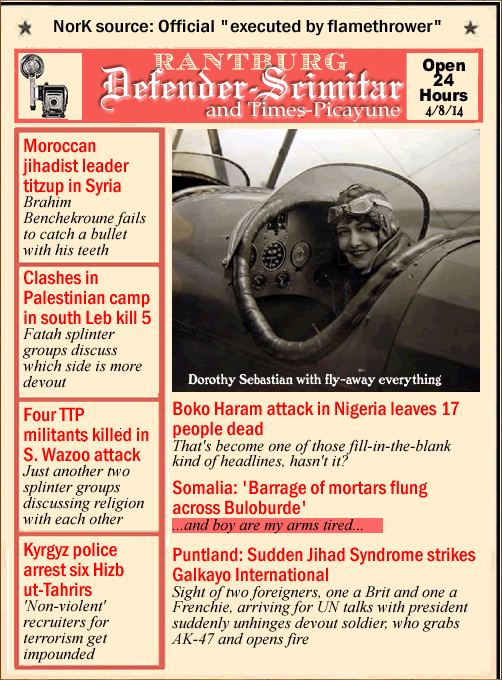 NorK source: Official "executed by flamethrower"

RANTBURG
Defender-Scimitar
and Times-Picayune

Open 24 Hours
4/8/14

Moroccan jihadist leader titzup in Syria
Brahim Benchekroune fails to catch a bullet with his teeth

Clashes in Palestinian camp in south Leb kill 5
Fatah splinter groups discuss which side is more devout

Four TTP militants killed in S. Wazoo attack
Just another two splinter groups discussing religion with each other

Kyrgyz police arrest six Hizb ut-Tahrirs
'Non-violent' recruiters for terrorism get impounded

Dorothy Sebastian with fly-away everything

Boko Haram attack in Nigeria leaves 17 people dead
That's become one of those fill-in-the-blank kind of headlines, hasn't it?

Somalia: 'Barrage of mortars flung across Buloburde'
...and boy are my arms tired...

Puntland: Sudden Jihad Syndrome strikes Galkayo International
Sight of two foreigners, one a Brit and one a Frenchie, arriving for UN talks with president suddenly unhinges devout soldier, who grabs AK-47 and opens fire